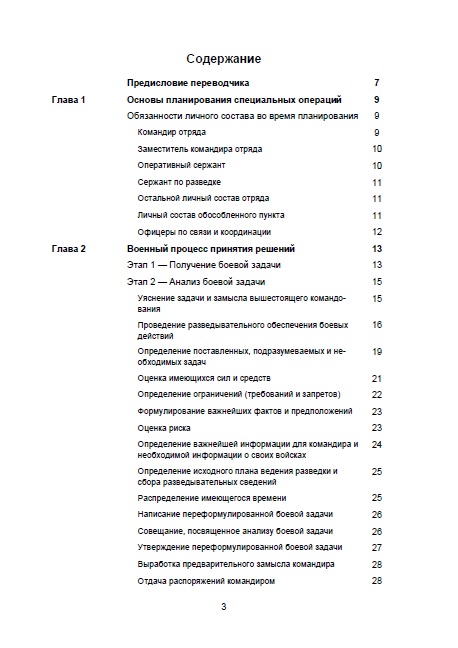 Содержание

Предисловие переводчика 7

Глава 1 Основы планирования специальных операций 9

Обязанности личного состава во время планирования 9

Командир отряда 9

Заместитель командира отряда 10

Оперативный сержант 10

Сержант по разведке 11

Остальной личный состав отряда 11

Личный состав обособленного пункта 11

Офицеры по связи и координации 12

Глава 2 Военный процесс принятия решений 13

Этап 1 — Получение боевой задачи 13

Этап 2 — Анализ боевой задачи 15

Уяснение задачи и замысла вышестоящего командования 15

Проведение разведывательного обеспечения боевых действий 16

Определение поставленных, подразумеваемых и необходимых задач 19

Оценка имеющихся сил и средств 21

Определение ограничений (требований и запретов) 22

Формулирование важнейших фактов и предположений 23

Оценка риска 23

Определение важнейшей информации для командира и необходимой информации о своих войсках 24

Определение исходного плана ведения разведки и сбора разведывательных сведений 25

Распределение имеющегося времени 25

Написание переформулированной боевой задачи 26

Совещание, посвященное анализу боевой задачи 26

Утверждение переформулированной боевой задачи 27

Выработка предварительного замысла командира 28

Отдача распоряжений командиром 28

3